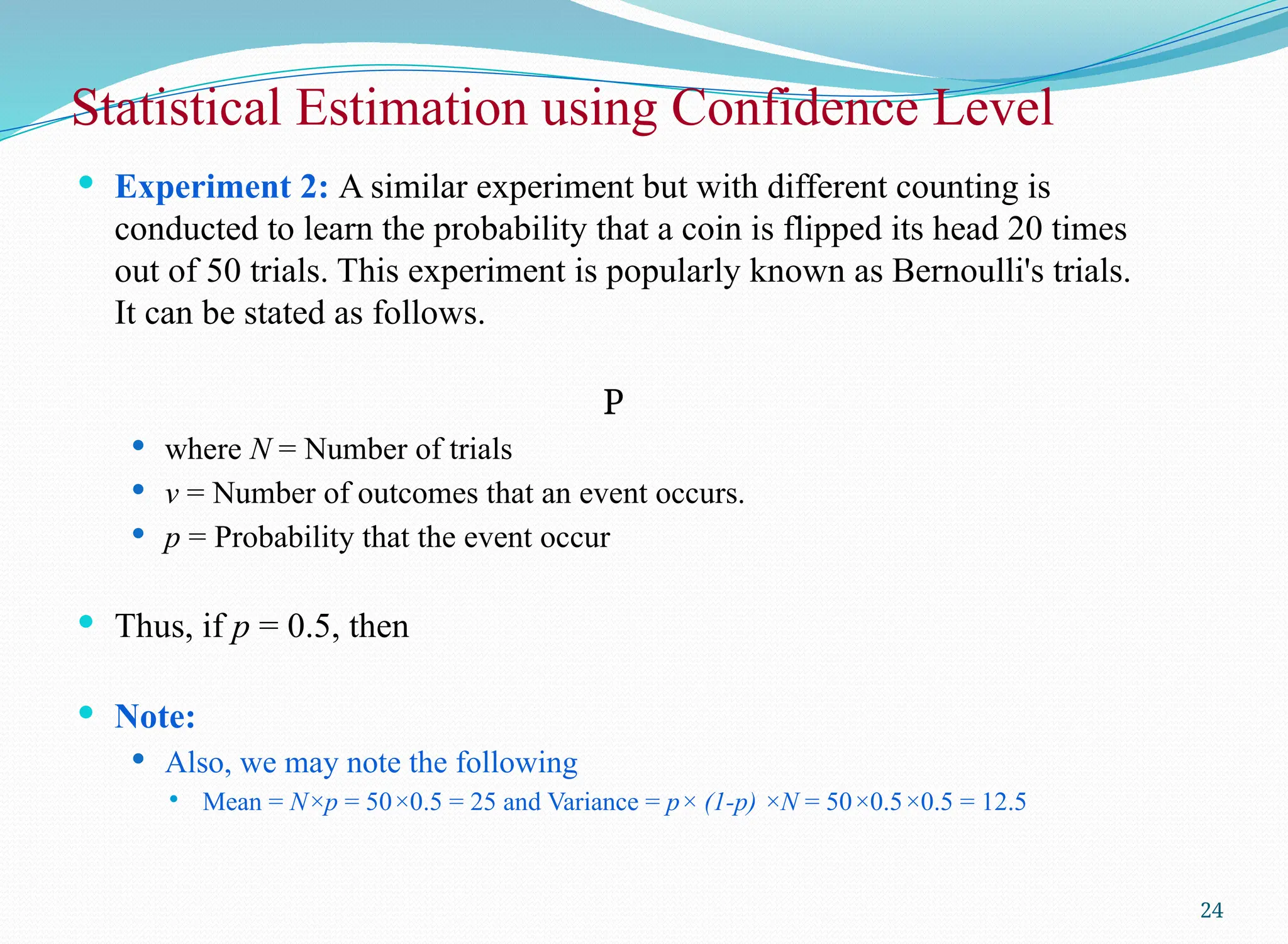 Statistical Estimation using Confidence Level

• Experiment 2: A similar experiment but with different counting is conducted to learn the probability that a coin is flipped its head 20 times out of 50 trials. This experiment is popularly known as Bernoulli's trials. It can be stated as follows.

P

• where N = Number of trials
• v = Number of outcomes that an event occurs.
• p = Probability that the event occur

• Thus, if p = 0.5, then

• Note:
• Also, we may note the following
• Mean = $N \times p = 50 \times 0.5 = 25$ and Variance = $p \times (1-p) \times N = 50 \times 0.5 \times 0.5 = 12.5$

24